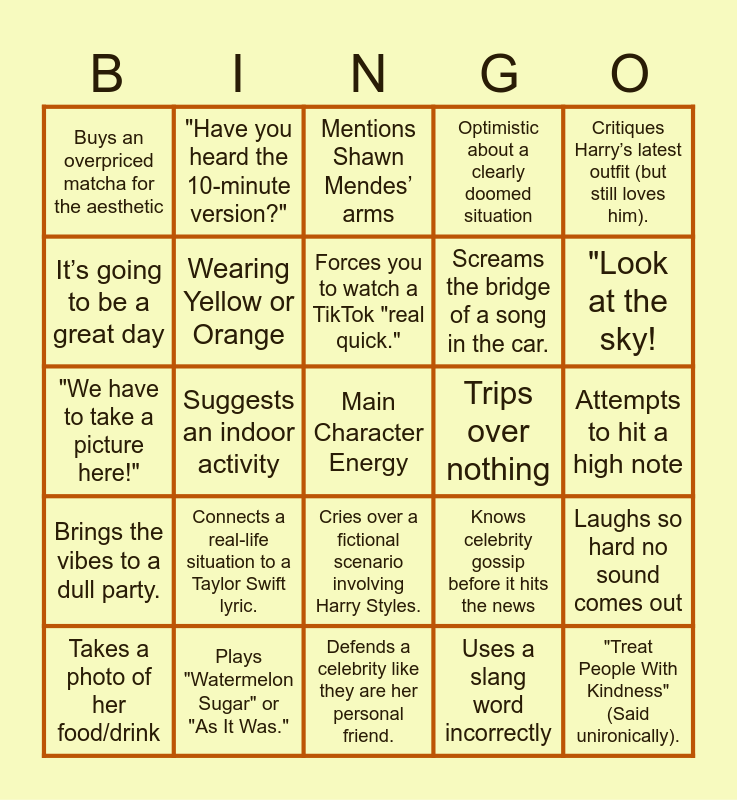 | B | I | N | G | O |
|---|---|---|---|---|
| Buys an overpriced matcha for the aesthetic | "Have you heard the 10-minute version?" | Mentions Shawn Mendes' arms | Optimistic about a clearly doomed situation | Critiques Harry's latest outfit (but still loves him). |
| It's going to be a great day | Wearing Yellow or Orange | Forces you to watch a TikTok "real quick." | Screams the bridge of a song in the car. | "Look at the sky! |
| "We have to take a picture here!" | Suggests an indoor activity | Main Character Energy | Trips over nothing | Attempts to hit a high note |
| Brings the vibes to a dull party. | Connects a real-life situation to a Taylor Swift lyric. | Cries over a fictional scenario involving Harry Styles. | Knows celebrity gossip before it hits the news | Laughs so hard no sound comes out |
| Takes a photo of her food/drink | Plays "Watermelon Sugar" or "As It Was." | Defends a celebrity like they are her personal friend. | Uses a slang word incorrectly | "Treat People With Kindness" (Said unironically). |